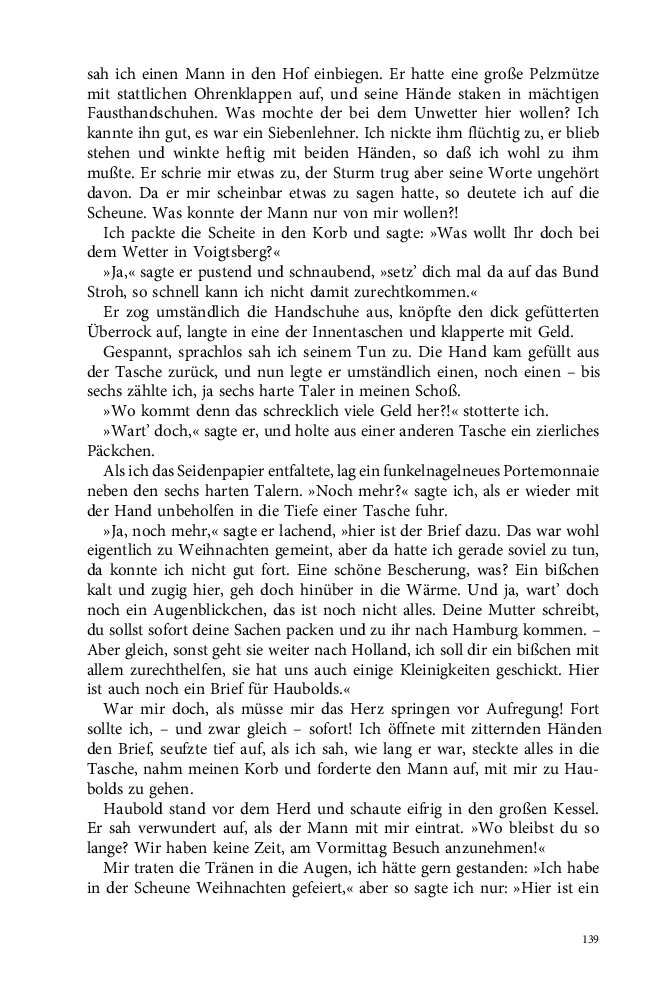 sah ich einen Mann in den Hof einbiegen. Er hatte eine große Pelzmütze mit stattlichen Ohrenklappen auf, und seine Hände staken in mächtigen Fausthandschuhen. Was mochte der bei dem Unwetter hier wollen? Ich kannte ihn gut, es war ein Siebenlehner. Ich nickte ihm flüchtig zu, er blieb stehen und winkte heftig mit beiden Händen, so daß ich wohl zu ihm mußte. Er schrie mir etwas zu, der Sturm trug aber seine Worte ungehört davon. Da er mir scheinbar etwas zu sagen hatte, so deutete ich auf die Scheune. Was konnte der Mann nur von mir wollen?!

Ich packte die Scheite in den Korb und sagte: »Was wollt Ihr doch bei dem Wetter in Voigtsberg?«

»Ja,« sagte er pustend und schnaubend, »setz' dich mal da auf das Bund Stroh, so schnell kann ich nicht damit zurechtkommen.«

Er zog umständlich die Handschuhe aus, knöpfte den dick gefütterten Überrock auf, langte in eine der Innentaschen und klapperte mit Geld.

Gespannt, sprachlos sah ich seinem Tun zu. Die Hand kam gefüllt aus der Tasche zurück, und nun legte er umständlich einen, noch einen – bis sechs zählte ich, ja sechs harte Taler in meinen Schoß.

»Wo kommt denn das schrecklich viele Geld her?!« stotterte ich.

»Wart' doch,« sagte er, und holte aus einer anderen Tasche ein zierliches Päckchen.

Als ich das Seidenpapier entfaltete, lag ein funkelnagelneues Portemonnaie neben den sechs harten Talern. »Noch mehr?« sagte ich, als er wieder mit der Hand unbeholfen in die Tiefe einer Tasche fuhr.

»Ja, noch mehr,« sagte er lachend, »hier ist der Brief dazu. Das war wohl eigentlich zu Weihnachten gemeint, aber da hatte ich gerade soviel zu tun, da konnte ich nicht gut fort. Eine schöne Bescherung, was? Ein bißchen kalt und zugig hier, geh doch hinüber in die Wärme. Und ja, wart' doch noch ein Augenblickchen, das ist noch nicht alles. Deine Mutter schreibt, du sollst sofort deine Sachen packen und zu ihr nach Hamburg kommen. – Aber gleich, sonst geht sie weiter nach Holland, ich soll dir ein bißchen mit allem zurechthelfen, sie hat uns auch einige Kleinigkeiten geschickt. Hier ist auch noch ein Brief für Haubolds.«

War mir doch, als müsse mir das Herz springen vor Aufregung! Fort sollte ich, – und zwar gleich – sofort! Ich öffnete mit zitternden Händen den Brief, seufzte tief auf, als ich sah, wie lang er war, steckte alles in die Tasche, nahm meinen Korb und forderte den Mann auf, mit mir zu Haubolds zu gehen.

Haubold stand vor dem Herd und schaute eifrig in den großen Kessel. Er sah verwundert auf, als der Mann mit mir eintrat. »Wo bleibst du so lange? Wir haben keine Zeit, am Vormittag Besuch anzunehmen!«

Mir traten die Tränen in die Augen, ich hätte gern gestanden: »Ich habe in der Scheune Weihnachten gefeiert,« aber so sagte ich nur: »Hier ist ein

139